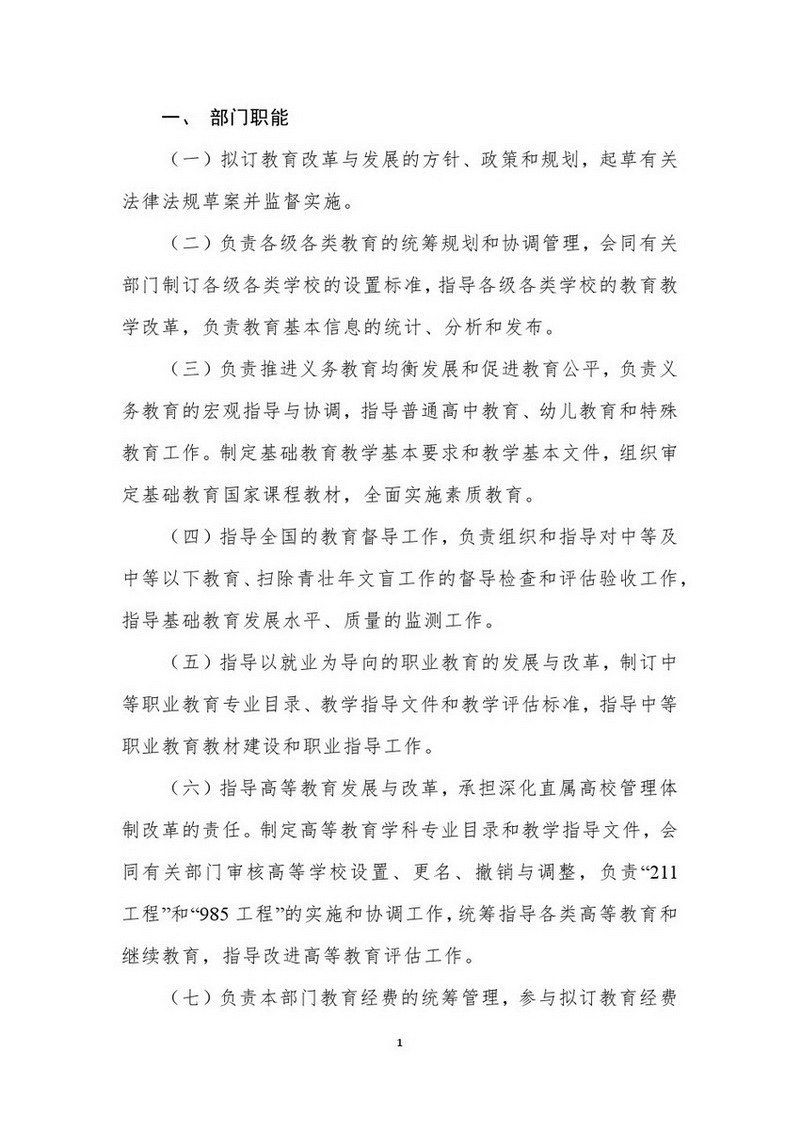 一、 部门职能

（一）拟订教育改革与发展的方针、政策和规划，起草有关法律法规草案并监督实施。

（二）负责各级各类教育的统筹规划和协调管理，会同有关部门制订各级各类学校的设置标准，指导各级各类学校的教育教学改革，负责教育基本信息的统计、分析和发布。

（三）负责推进义务教育均衡发展和促进教育公平，负责义务教育的宏观指导与协调，指导普通高中教育、幼儿教育和特殊教育工作。制定基础教育教学基本要求和教学基本文件，组织审定基础教育国家课程教材，全面实施素质教育。

（四）指导全国的教育督导工作，负责组织和指导对中等及中等以下教育、扫除青壮年文盲工作的督导检查和评估验收工作，指导基础教育发展水平、质量的监测工作。

（五）指导以就业为导向的职业教育的发展与改革，制订中等职业教育专业目录、教学指导文件和教学评估标准，指导中等职业教育教材建设和职业指导工作。

（六）指导高等教育发展与改革，承担深化直属高校管理体制改革的责任。制定高等教育学科专业目录和教学指导文件，会同有关部门审核高等学校设置、更名、撤销与调整，负责“211工程”和“985 工程”的实施和协调工作，统筹指导各类高等教育和继续教育，指导改进高等教育评估工作。

（七）负责本部门教育经费的统筹管理，参与拟订教育经费

1